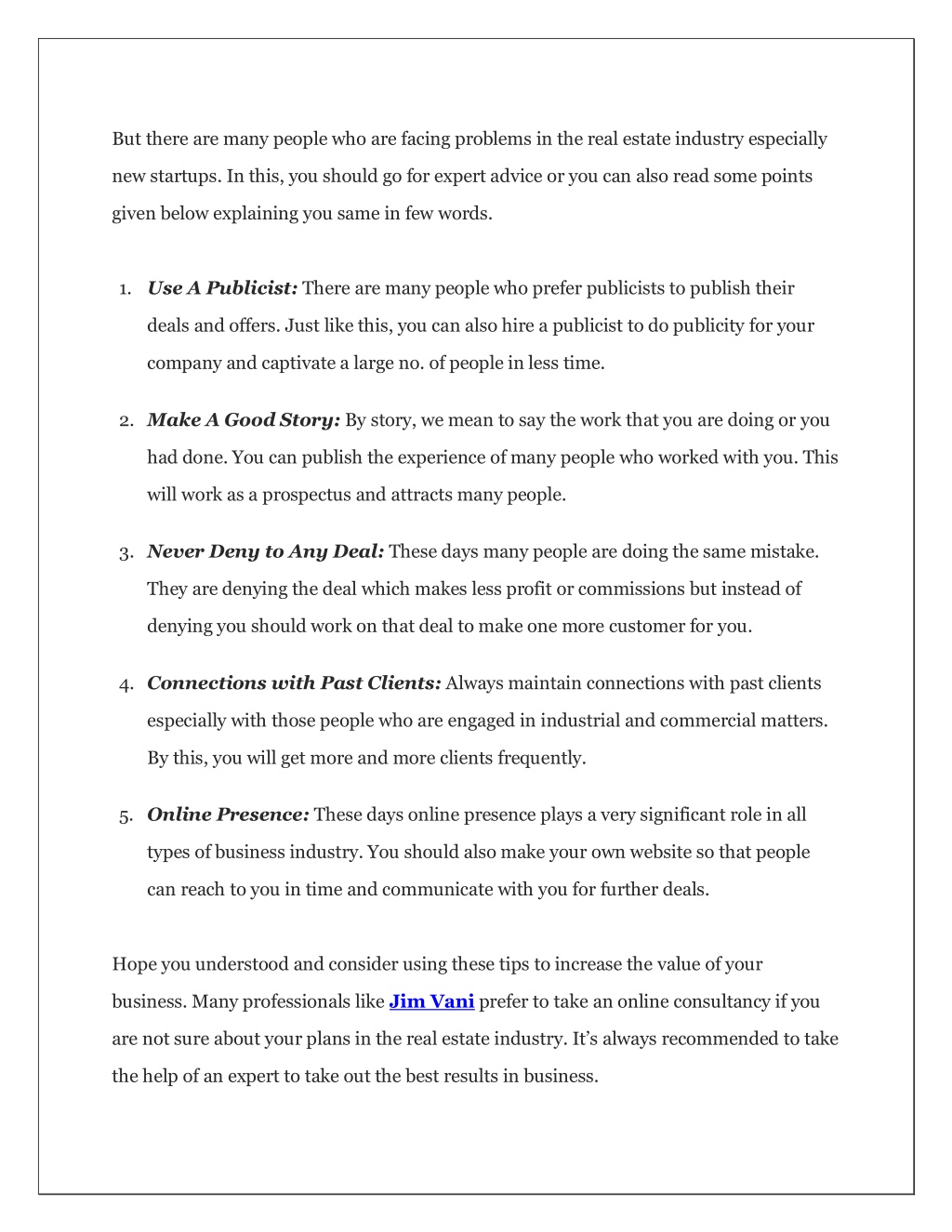 But there are many people who are facing problems in the real estate industry especially new startups. In this, you should go for expert advice or you can also read some points given below explaining you same in few words.

1. Use A Publicist: There are many people who prefer publicists to publish their deals and offers. Just like this, you can also hire a publicist to do publicity for your company and captivate a large no. of people in less time.

2. Make A Good Story: By story, we mean to say the work that you are doing or you had done. You can publish the experience of many people who worked with you. This will work as a prospectus and attracts many people.

3. Never Deny to Any Deal: These days many people are doing the same mistake. They are denying the deal which makes less profit or commissions but instead of denying you should work on that deal to make one more customer for you.

4. Connections with Past Clients: Always maintain connections with past clients especially with those people who are engaged in industrial and commercial matters. By this, you will get more and more clients frequently.

5. Online Presence: These days online presence plays a very significant role in all types of business industry. You should also make your own website so that people can reach to you in time and communicate with you for further deals.

Hope you understood and consider using these tips to increase the value of your business. Many professionals like Jim Vani prefer to take an online consultancy if you are not sure about your plans in the real estate industry. It's always recommended to take the help of an expert to take out the best results in business.